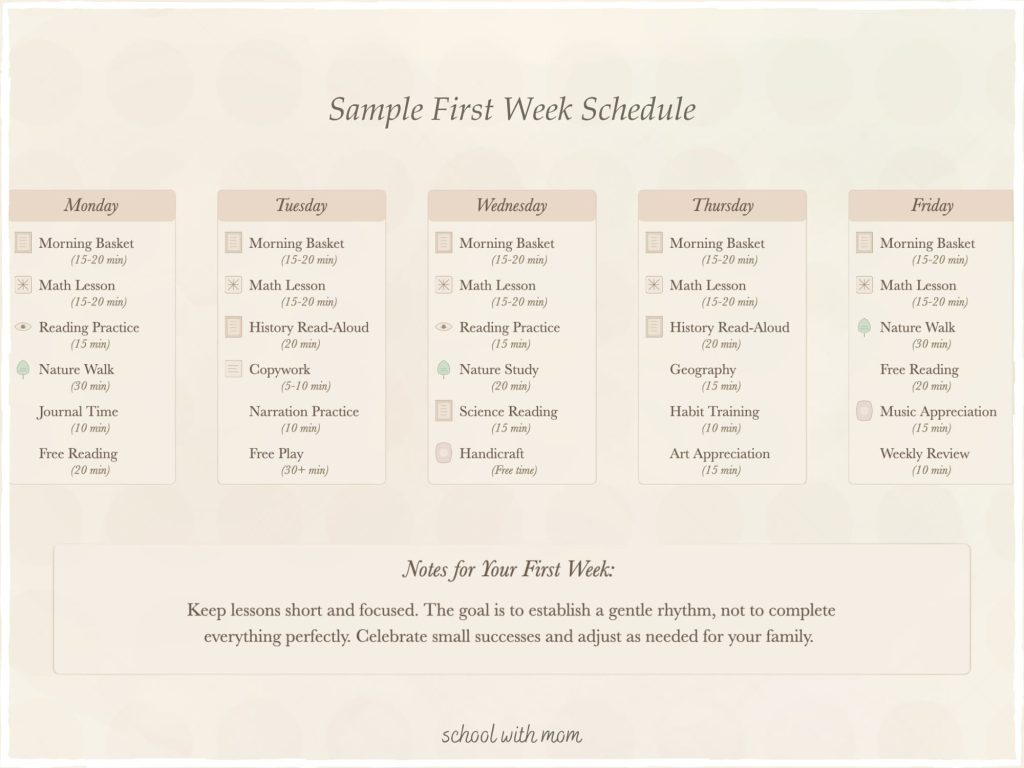 Sample First Week Schedule

Monday
Morning Basket
(15-20 min)
Math Lesson
(15-20 min)
Reading Practice
(15 min)
Nature Walk
(30 min)
Journal Time
(10 min)
Free Reading
(20 min)

Tuesday
Morning Basket
(15-20 min)
Math Lesson
(15-20 min)
History Read-Aloud
(20 min)
Copywork
(5-10 min)
Narration Practice
(10 min)
Free Play
(30+ min)

Wednesday
Morning Basket
(15-20 min)
Math Lesson
(15-20 min)
Reading Practice
(15 min)
Nature Study
(20 min)
Science Reading
(15 min)
Handicraft
(Free time)

Thursday
Morning Basket
(15-20 min)
Math Lesson
(15-20 min)
History Read-Aloud
(20 min)
Geography
(15 min)
Habit Training
(10 min)
Art Appreciation
(15 min)

Friday
Morning Basket
(15-20 min)
Math Lesson
(15-20 min)
Nature Walk
(30 min)
Free Reading
(20 min)
Music Appreciation
(15 min)
Weekly Review
(10 min)

Notes for Your First Week:

Keep lessons short and focused. The goal is to establish a gentle rhythm, not to complete everything perfectly. Celebrate small successes and adjust as needed for your family.

school with mom